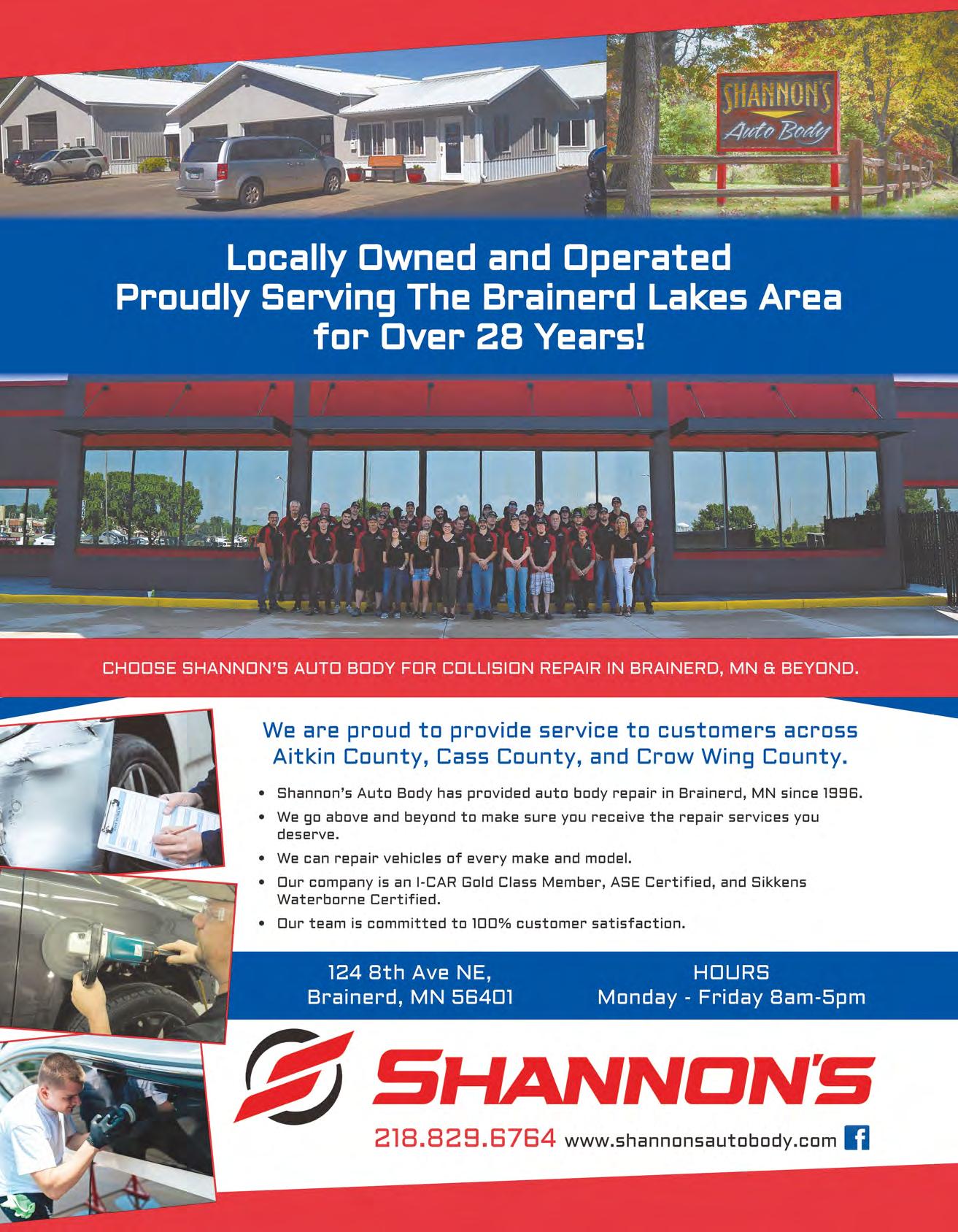 SHANNON'S
Auto Body

Locally Owned and Operated
Proudly Serving The Brainerd Lakes Area
for Over 28 Years!

CHOOSE SHANNON'S AUTO BODY FOR COLLISION REPAIR IN BRAINERD, MN & BEYOND.

We are proud to provide service to customers across Aitkin County, Cass County, and Crow Wing County.

• Shannon's Auto Body has provided auto body repair in Brainerd, MN since 1996.
• We go above and beyond to make sure you receive the repair services you deserve.
• We can repair vehicles of every make and model.
• Our company is an I-CAR Gold Class Member, ASE Certified, and Sikkens Waterborne Certified.
• Our team is committed to 100% customer satisfaction.

124 8th Ave NE,
Brainerd, MN 56401

HOURS
Monday - Friday 8am-5pm

SHANNON'S

218.829.6764 www.shannonsautobody.com